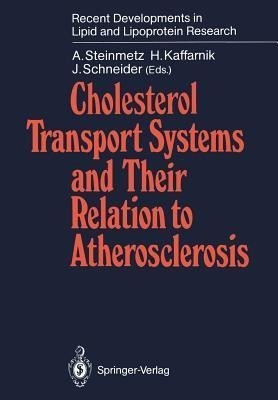 Recent Developments in Lipid and Lipoprotein Research

A. Steinmetz H. Kaffarnik J. Schneider (Eds.)

Cholesterol Transport Systems and Their Relation to Atherosclerosis

Springer-Verlag